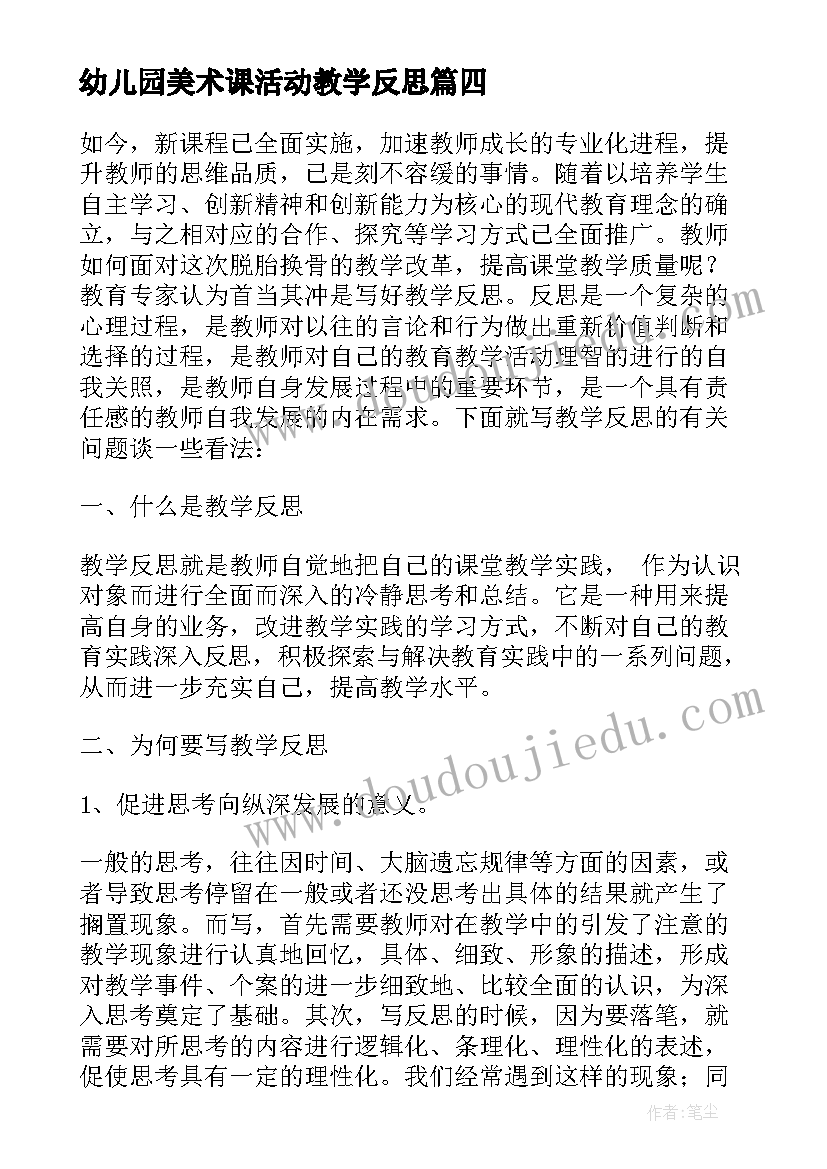 幼儿园美术课活动教学反思篇四

如今，新课程已全面实施，加速教师成长的专业化进程，提升教师的思维品质，已是刻不容缓的事情。随着以培养学生自主学习、创新精神和创新能力为核心的现代教育理念的确立，与之相对应的合作、探究等学习方式已全面推广。教师如何面对这次脱胎换骨的教学改革，提高课堂教学质量呢？教育专家认为首当其冲是写好教学反思。反思是一个复杂的心理过程，是教师对以往的言论和行为做出重新价值判断和选择的过程，是教师对自己的教育教学活动理智的进行的自我关照，是教师自身发展过程中的重要环节，是一个具有责任感的教师自我发展的内在需求。下面就写教学反思的有关问题谈一些看法：

一、什么是教学反思

教学反思就是教师自觉地把自己的课堂教学实践， 作为认识对象而进行全面而深入的冷静思考和总结。它是一种用来提高自身的业务，改进教学实践的学习方式，不断对自己的教育实践深入反思，积极探索与解决教育实践中的一系列问题，从而进一步充实自己，提高教学水平。

二、为何要写教学反思

1、促进思考向纵深发展的意义。

一般的思考，往往因时间、大脑遗忘规律等方面的因素，或者导致思考停留在一般或者还没思考出具体的结果就产生了搁置现象。而写，首先需要教师对在教学中的引发了注意的教学现象进行认真地回忆，具体、细致、形象的描述，形成对教学事件、个案的进一步细致地、比较全面的认识，为深入思考奠定了基础。其次，写反思的时候，因为要落笔，就需要对所思考的内容进行逻辑化、条理化、理性化的表述，促使思考具有一定的理性化。我们经常遇到这样的现象；同

www.doudoujiedu.com

作者：笔尘